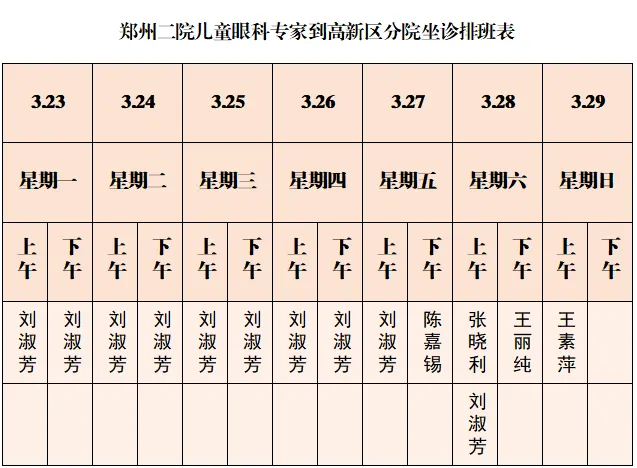 郑州二院儿童眼科专家到高新区分院坐诊排班表

| 3.23 | | 3.24 | | 3.25 | | 3.26 | | 3.27 | | 3.28 | | 3.29 | |
|---|---|---|---|---|---|---|---|---|---|---|---|---|---|
| 星期一 | | 星期二 | | 星期三 | | 星期四 | | 星期五 | | 星期六 | | 星期日 | |
| 上午 | 下午 | 上午 | 下午 | 上午 | 下午 | 上午 | 下午 | 上午 | 下午 | 上午 | 下午 | 上午 | 下午 |
| 刘淑芳 | 刘淑芳 | 刘淑芳 | 刘淑芳 | 刘淑芳 | 刘淑芳 | 刘淑芳 | 刘淑芳 | 刘淑芳 | 陈嘉锡 | 张晓利 | 王丽纯 | 王素萍 | |
| | | | | | | | | | | 刘淑芳 | | | |